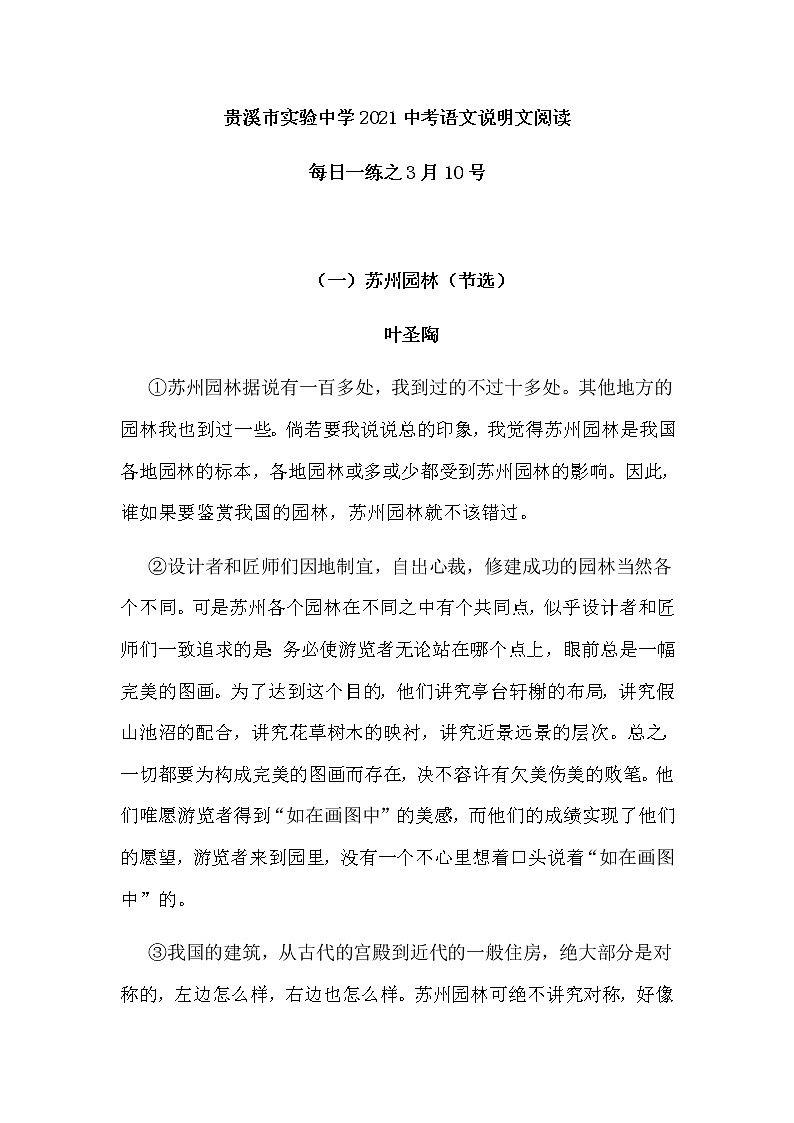 贵溪市实验中学2021中考语文说明文阅读

每日一练之3月10号

（一）苏州园林（节选）

叶圣陶

①苏州园林据说有一百多处，我到过的不过十多处。其他地方的园林我也到过一些。倘若要我说说总的印象，我觉得苏州园林是我国各地园林的标本，各地园林或多或少都受到苏州园林的影响。因此，谁如果要鉴赏我国的园林，苏州园林就不该错过。

②设计者和匠师们因地制宜，自出心裁，修建成功的园林当然各个不同。可是苏州各个园林在不同之中有个共同点，似乎设计者和匠师们一致追求的是：务必使游览者无论站在哪个点上，眼前总是一幅完美的图画。为了达到这个目的，他们讲究亭台轩榭的布局，讲究假山池沼的配合，讲究花草树木的映衬，讲究近景远景的层次。总之，一切都要为构成完美的图画而存在，决不容许有欠美伤美的败笔。他们唯愿游览者得到“如在画图中”的美感，而他们的成绩实现了他们的愿望，游览者来到园里，没有一个不心里想着口头说着“如在画图中”的。

③我国的建筑，从古代的宫殿到近代的一般住房，绝大部分是对称的，左边怎么样，右边也怎么样。苏州园林可绝不讲究对称，好像